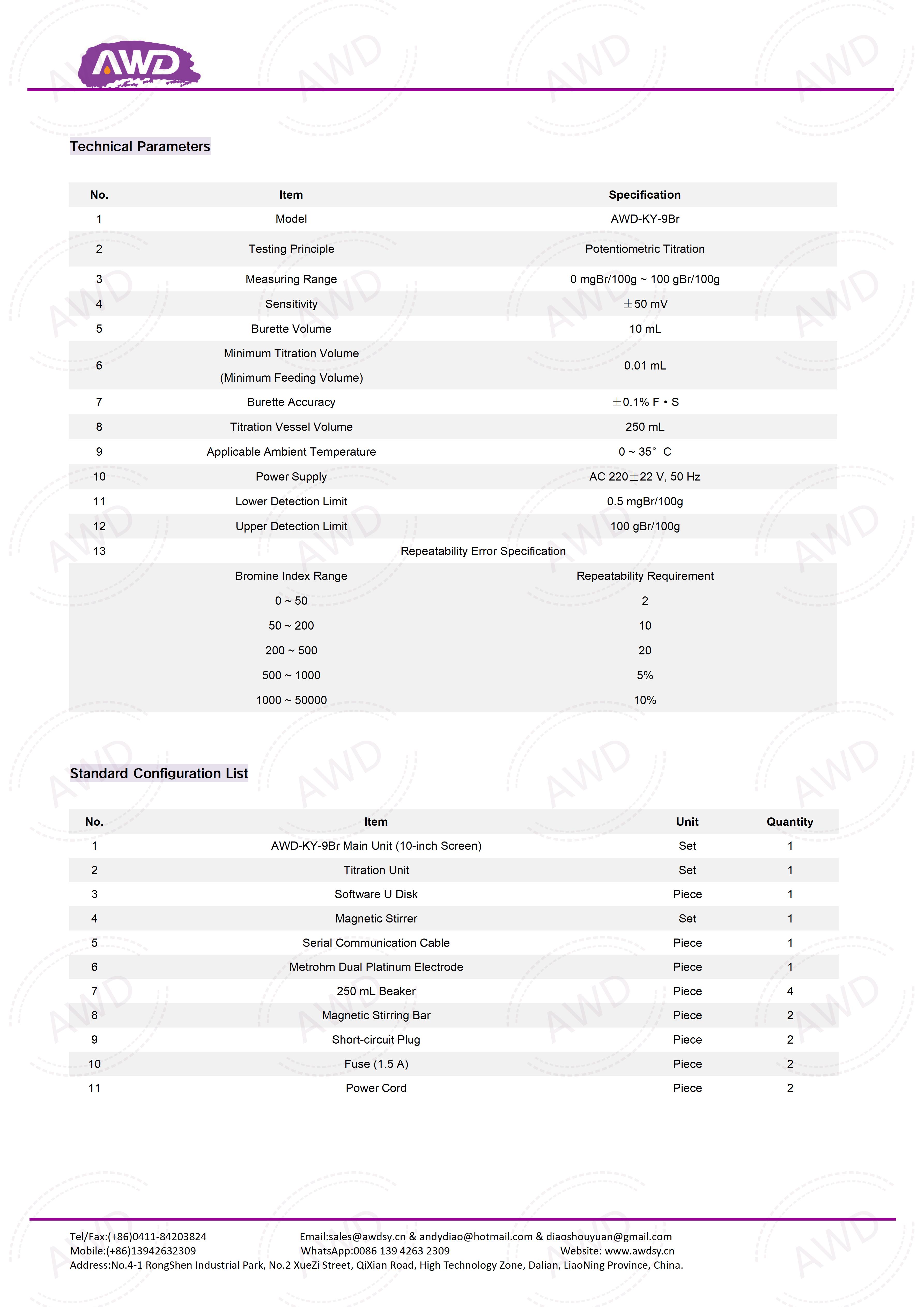 AWD

Technical Parameters

| No. | Item | Specification |
|---|---|---|
| 1 | Model | AWD-KY-9Br |
| 2 | Testing Principle | Potentiometric Titration |
| 3 | Measuring Range | 0 mgBr/100g ~ 100 gBr/100g |
| 4 | Sensitivity | ±50 mV |
| 5 | Burette Volume | 10 mL |
| 6 | Minimum Titration Volume (Minimum Feeding Volume) | 0.01 mL |
| 7 | Burette Accuracy | ±0.1% F • S |
| 8 | Titration Vessel Volume | 250 mL |
| 9 | Applicable Ambient Temperature | 0 ~ 35° C |
| 10 | Power Supply | AC 220±22 V, 50 Hz |
| 11 | Lower Detection Limit | 0.5 mgBr/100g |
| 12 | Upper Detection Limit | 100 gBr/100g |
| 13 | Repeatability Error Specification | |
| | Bromine Index Range | Repeatability Requirement |
| | 0 ~ 50 | 2 |
| | 50 ~ 200 | 10 |
| | 200 ~ 500 | 20 |
| | 500 ~ 1000 | 5% |
| | 1000 ~ 50000 | 10% |

Standard Configuration List

| No. | Item | Unit | Quantity |
|---|---|---|---|
| 1 | AWD-KY-9Br Main Unit (10-inch Screen) | Set | 1 |
| 2 | Titration Unit | Set | 1 |
| 3 | Software U Disk | Piece | 1 |
| 4 | Magnetic Stirrer | Set | 1 |
| 5 | Serial Communication Cable | Piece | 1 |
| 6 | Metrohm Dual Platinum Electrode | Piece | 1 |
| 7 | 250 mL Beaker | Piece | 4 |
| 8 | Magnetic Stirring Bar | Piece | 2 |
| 9 | Short-circuit Plug | Piece | 2 |
| 10 | Fuse (1.5 A) | Piece | 2 |
| 11 | Power Cord | Piece | 2 |

Tel/Fax:(+86)0411-84203824 Email:sales@awdsy.cn & andydiao@hotmail.com & diaoshouyuan@gmail.com
Mobile:(+86)13942632309 WhatsApp:0086 139 4263 2309 Website: www.awdsy.cn
Address:No.4-1 RongShen Industrial Park, No.2 XueZi Street, QiXian Road, High Technology Zone, Dalian, LiaoNing Province, China.

AWD